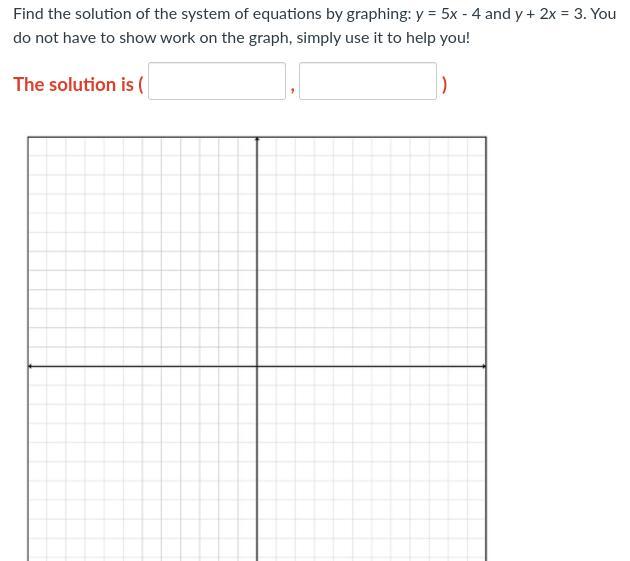 Find the solution of the system of equations by graphing: $y = 5x - 4$ and $y + 2x = 3$. You do not have to show work on the graph, simply use it to help you!

The solution is ( , )